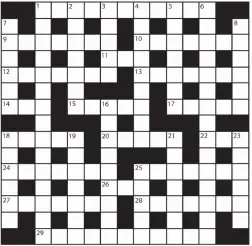 1 2 3 4 5 6
7 8
9 10
11
12 13
14 15 16 17
18 19 20 21 22 23
24 25
26
27 28
29